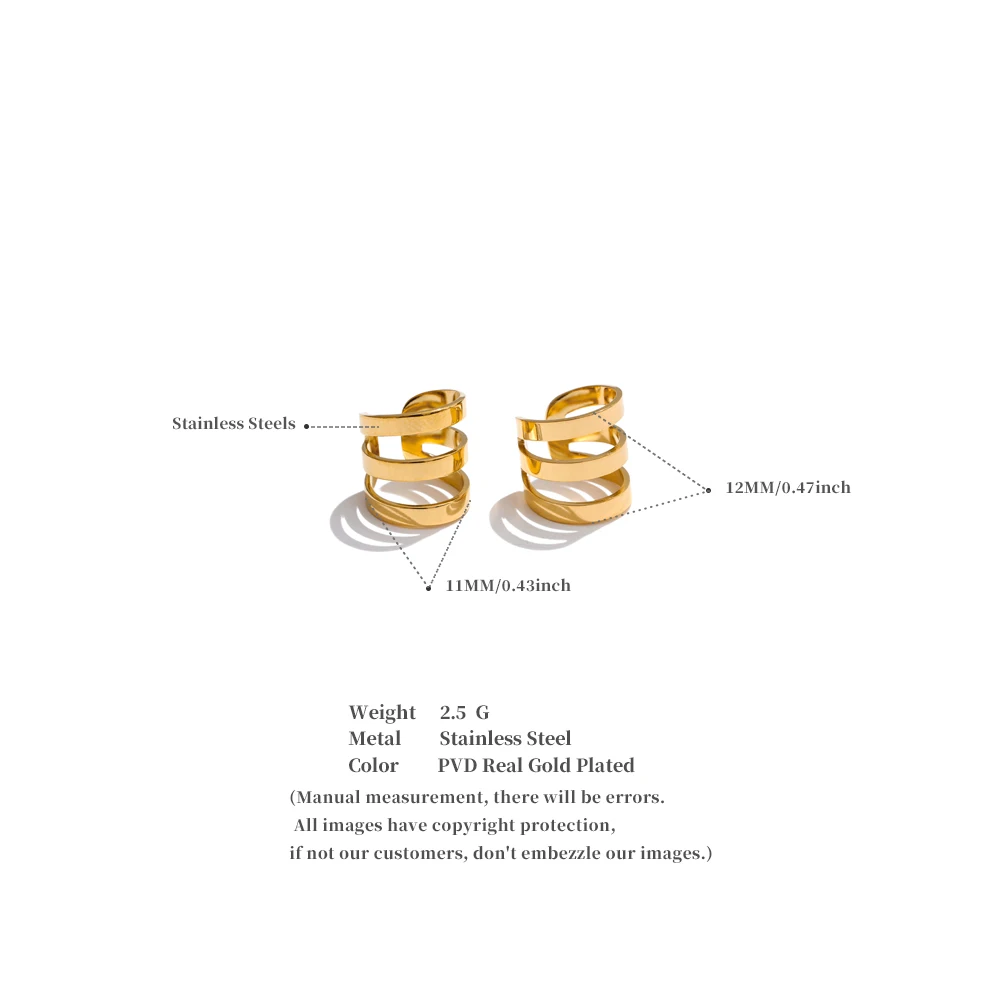 Stainless Steels

12MM/0.47inch

11MM/0.43inch

Weight 2.5 G
Metal Stainless Steel
Color PVD Real Gold Plated

(Manual measurement, there will be errors.
All images have copyright protection,
if not our customers, don't embezzle our images.)